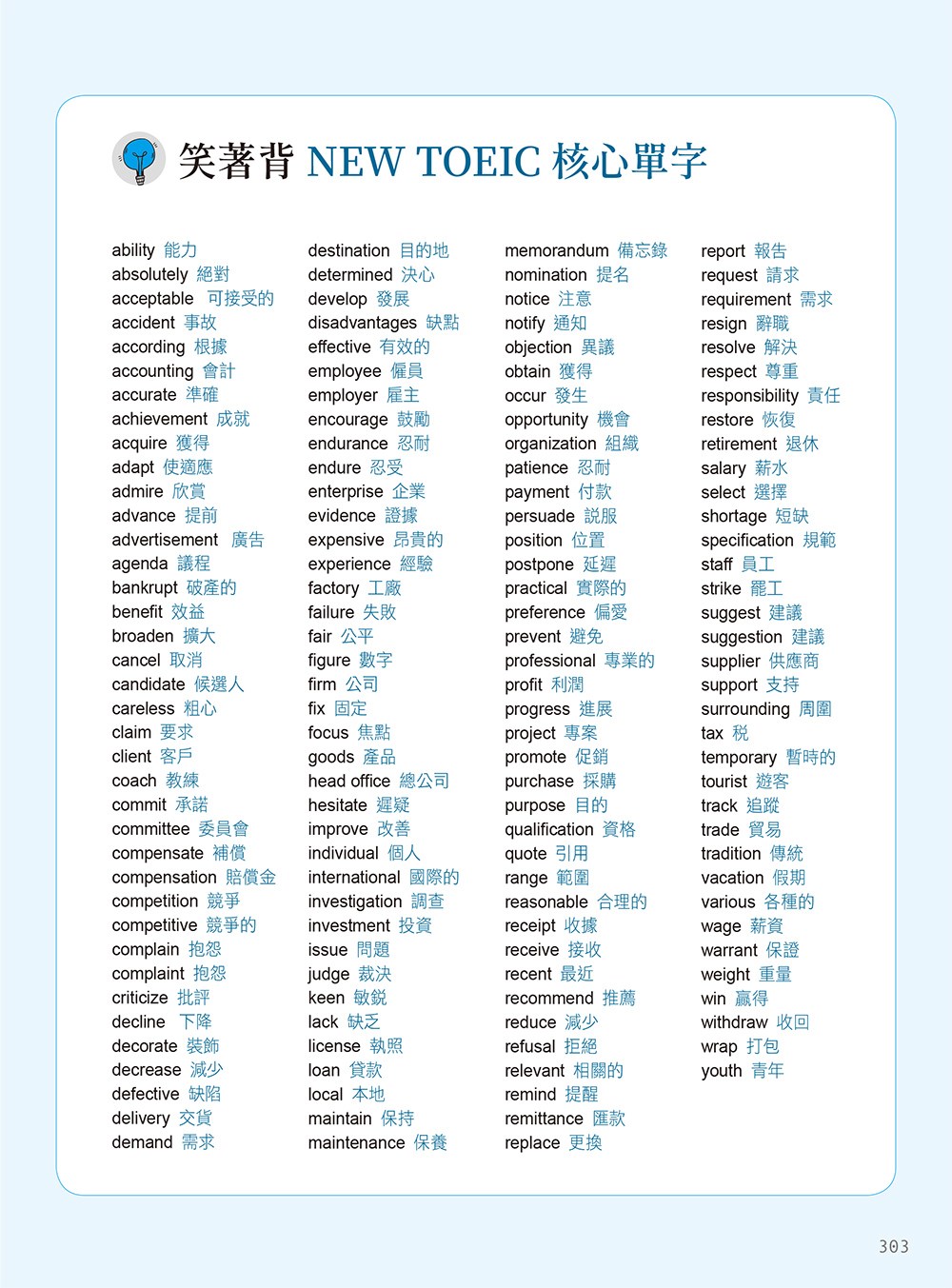 笑著背 NEW TOEIC 核心單字

ability 能力
absolutely 絕對
acceptable 可接受的
accident 事故
according 根據
accounting 會計
accurate 準確
achievement 成就
acquire 獲得
adapt 使適應
admire 欣賞
advance 提前
advertisement 廣告
agenda 議程
bankrupt 破產的
benefit 效益
broaden 擴大
cancel 取消
candidate 候選人
careless 粗心
claim 要求
client 客戶
coach 教練
commit 承諾
committee 委員會
compensate 補償
compensation 賠償金
competition 競爭
competitive 競爭的
complain 抱怨
complaint 抱怨
criticize 批評
decline 下降
decorate 裝飾
decrease 減少
defective 缺陷
delivery 交貨
demand 需求

destination 目的地
determined 決心
develop 發展
disadvantages 缺點
effective 有效的
employee 僱員
employer 雇主
encourage 鼓勵
endurance 忍耐
endure 忍受
enterprise 企業
evidence 證據
expensive 昂貴的
experience 經驗
factory 工廠
failure 失敗
fair 公平
figure 數字
firm 公司
fix 固定
focus 焦點
goods 產品
head office 總公司
hesitate 遲疑
improve 改善
individual 個人
international 國際的
investigation 調查
investment 投資
issue 問題
judge 裁決
keen 敏銳
lack 缺乏
license 執照
loan 貸款
local 本地
maintain 保持
maintenance 保養

memorandum 備忘錄
nomination 提名
notice 注意
notify 通知
objection 異議
obtain 獲得
occur 發生
opportunity 機會
organization 組織
patience 忍耐
payment 付款
persuade 說服
position 位置
postpone 延遲
practical 實際的
preference 偏愛
prevent 避免
professional 專業的
profit 利潤
progress 進展
project 專案
promote 促銷
purchase 採購
purpose 目的
qualification 資格
quote 引用
range 範圍
reasonable 合理的
receipt 收據
receive 接收
recent 最近
recommend 推薦
reduce 減少
refusal 拒絕
relevant 相關的
remind 提醒
remittance 匯款
replace 更換

report 報告
request 請求
requirement 需求
resign 辭職
resolve 解決
respect 尊重
responsibility 責任
restore 恢復
retirement 退休
salary 薪水
select 選擇
shortage 短缺
specification 規範
staff 員工
strike 罷工
suggest 建議
suggestion 建議
supplier 供應商
support 支持
surrounding 周圍
tax 稅
temporary 暫時的
tourist 遊客
track 追蹤
trade 貿易
tradition 傳統
vacation 假期
various 各種的
wage 薪資
warrant 保證
weight 重量
win 贏得
withdraw 收回
wrap 打包
youth 青年

303